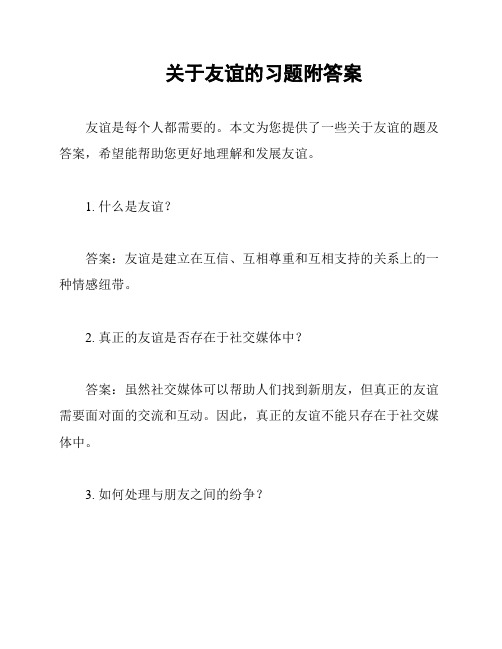 关于友谊的习题附答案

友谊是每个人都需要的。本文为您提供了一些关于友谊的题及答案，希望能帮助您更好地理解和发展友谊。

1. 什么是友谊？

答案：友谊是建立在互信、互相尊重和互相支持的关系上的一种情感纽带。

2. 真正的友谊是否存在于社交媒体中？

答案：虽然社交媒体可以帮助人们找到新朋友，但真正的友谊需要面对面的交流和互动。因此，真正的友谊不能只存在于社交媒体中。

3. 如何处理与朋友之间的纷争？